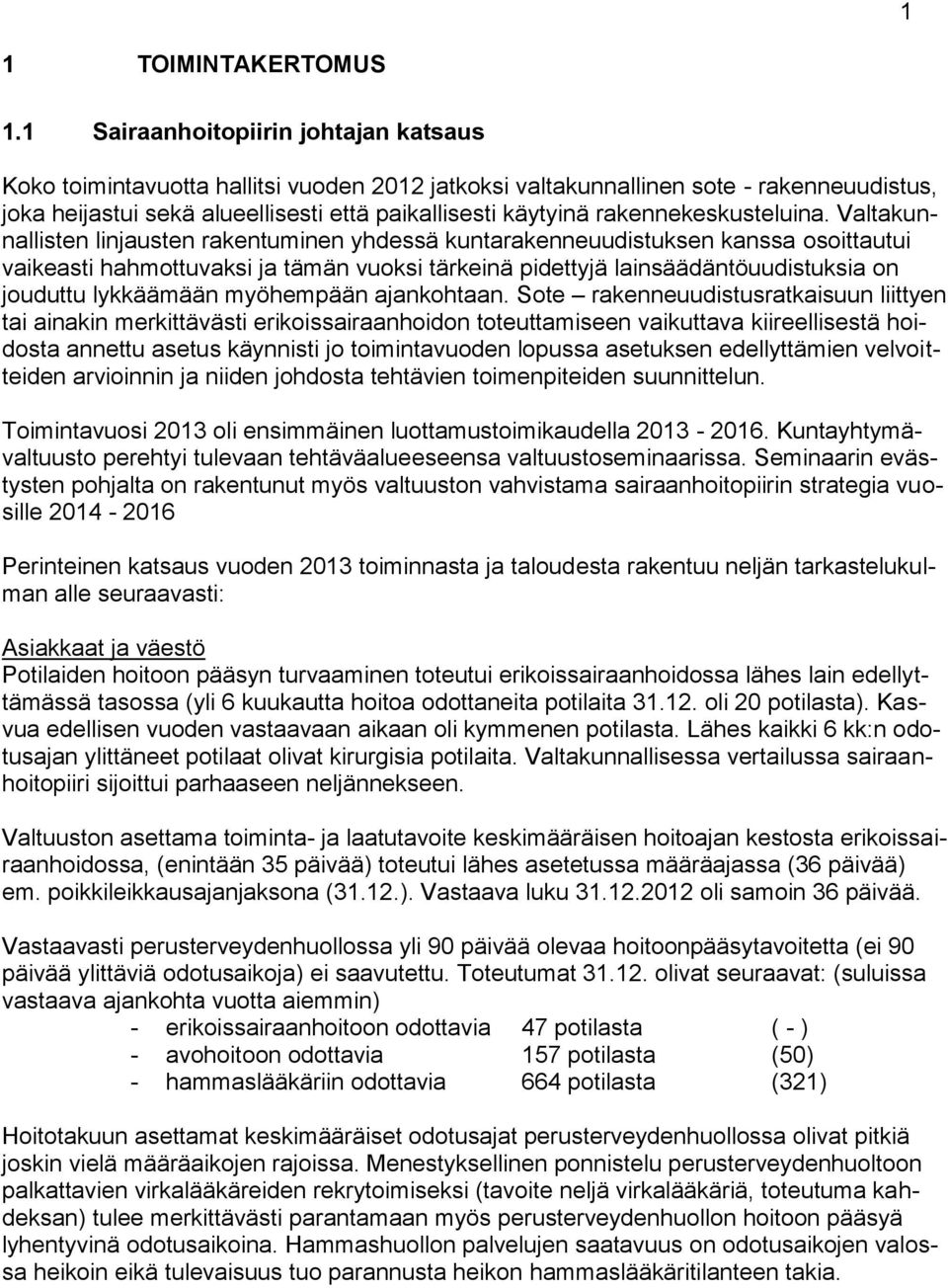 1

1 TOIMINTAKERTOMUS

1.1 Sairaanhoitopiirin johtajan katsaus

Koko toimintavuotta hallitsi vuoden 2012 jatkoksi valtakunnallinen sote - rakenneuudistus, joka heijastui sekä alueellisesti että paikallisesti käytyinä rakennekeskusteluina. Valtakunnallisten linjausten rakentuminen yhdessä kuntarakenneuudistuksen kanssa osoittautui vaikeasti hahmottuvaksi ja tämän vuoksi tärkeinä pidettyjä lainsäädäntöuudistuksia on jouduttu lykkäämään myöhempään ajankohtaan. Sote – rakenneuudistusratkaisuun liittyen tai ainakin merkittävästi erikoissairaanhoidon toteuttamiseen vaikuttava kiireellisestä hoidosta annettu asetus käynnisti jo toimintavuoden lopussa asetuksen edellyttämien velvoitteiden arvioinnin ja niiden johdosta tehtävien toimenpiteiden suunnittelun.

Toimintavuosi 2013 oli ensimmäinen luottamustoimikaudella 2013 - 2016. Kuntayhtymävaltuusto perehtyi tulevaan tehtäväalueeseensa valtuustoseminaarissa. Seminaarin evästysten pohjalta on rakentunut myös valtuuston vahvistama sairaanhoitopiirin strategia vuosille 2014 - 2016

Perinteinen katsaus vuoden 2013 toiminnasta ja taloudesta rakentuu neljän tarkastelukulman alle seuraavasti:

Asiakkaat ja väestö
Potilaiden hoitoon pääsyn turvaaminen toteutui erikoissairaanhoidossa lähes lain edellyttämässä tasossa (yli 6 kuukautta hoitoa odottaneita potilaita 31.12. oli 20 potilasta). Kasvua edellisen vuoden vastaavaan aikaan oli kymmenen potilasta. Lähes kaikki 6 kk:n odotusajan ylittäneet potilaat olivat kirurgisia potilaita. Valtakunnallisessa vertailussa sairaanhoitopiiri sijoittui parhaaseen neljännekseen.

Valtuuston asettama toiminta- ja laatutavoite keskimääräisen hoitoajan kestosta erikoissairaanhoidossa, (enintään 35 päivää) toteutui lähes asetetussa määräajassa (36 päivää) em. poikkileikkausajanjaksona (31.12.). Vastaava luku 31.12.2012 oli samoin 36 päivää.

Vastaavasti perusterveydenhuollossa yli 90 päivää olevaa hoitoonpääsytavoitetta (ei 90 päivää ylittäviä odotusaikoja) ei saavutettu. Toteutumat 31.12. olivat seuraavat: (suluissa vastaava ajankohta vuotta aiemmin)
- erikoissairaanhoitoon odottavia 47 potilasta ( - )
- avohoitoon odottavia 157 potilasta (50)
- hammaslääkäriin odottavia 664 potilasta (321)

Hoitotakuun asettamat keskimääräiset odotusajat perusterveydenhuollossa olivat pitkiä joskin vielä määräaikojen rajoissa. Menestyksellinen ponnistelu perusterveydenhuoltoon palkattavien virkalääkäreiden rekrytoimiseksi (tavoite neljä virkalääkäriä, toteutuma kahdeksan) tulee merkittävästi parantamaan myös perusterveydenhuollon hoitoon pääsyä lyhentyvinä odotusaikoina. Hammashuollon palvelujen saatavuus on odotusaikojen valossa heikoin eikä tulevaisuus tuo parannusta heikon hammaslääkäritilanteen takia.